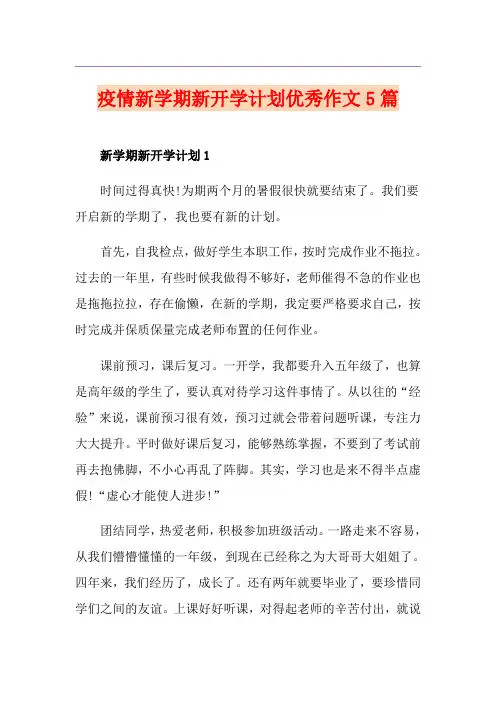 疫情新学期新开学计划优秀作文5篇

新学期新开学计划1

时间过得真快!为期两个月的暑假很快就要结束了。我们要开启新的学期了，我也要有新的计划。

首先，自我检点，做好学生本职工作，按时完成作业不拖拉。过去的一年里，有些时候我做得不够好，老师催得不急的作业也是拖拖拉拉，存在偷懒，在新的学期，我定要严格要求自己，按时完成并保质保量完成老师布置的任何作业。

课前预习，课后复习。一开学，我都要升入五年级了，也算是高年级的学生了，要认真对待学习这件事情了。从以往的“经验”来说，课前预习很有效，预习过就会带着问题听课，专注力大大提升。平时做好课后复习，能够熟练掌握，不要到了考试前再去抱佛脚，不小心再乱了阵脚。其实，学习也是来不得半点虚假!“虚心才能使人进步!”

团结同学，热爱老师，积极参加班级活动。一路走来不容易，从我们懵懵懂懂的一年级，到现在已经称之为大哥哥大姐姐了。四年来，我们经历了，成长了。还有两年就要毕业了，要珍惜同学们之间的友谊。上课好好听课，对得起老师的辛苦付出，就说